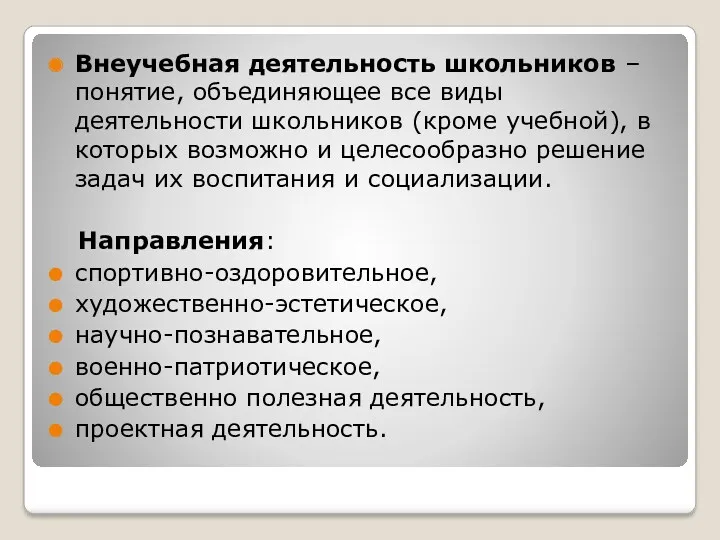 Внеучебная деятельность школьников – понятие, объединяющее все виды деятельности школьников (кроме учебной), в которых возможно и целесообразно решение задач их воспитания и социализации.

Направления:

спортивно-оздоровительное,
художественно-эстетическое,
научно-познавательное,
военно-патриотическое,
общественно полезная деятельность,
проектная деятельность.